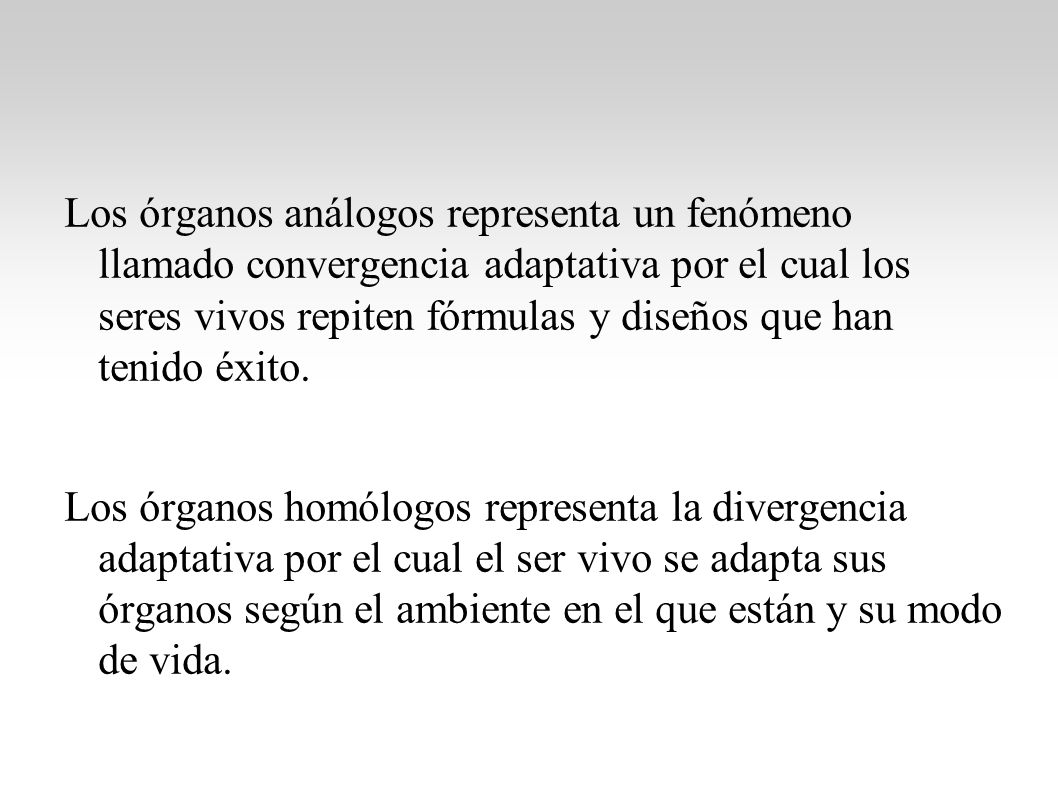 Los órganos análogos representa un fenómeno llamado convergencia adaptativa por el cual los seres vivos repiten fórmulas y diseños que han tenido éxito.

Los órganos homólogos representa la divergencia adaptativa por el cual el ser vivo se adapta sus órganos según el ambiente en el que están y su modo de vida.